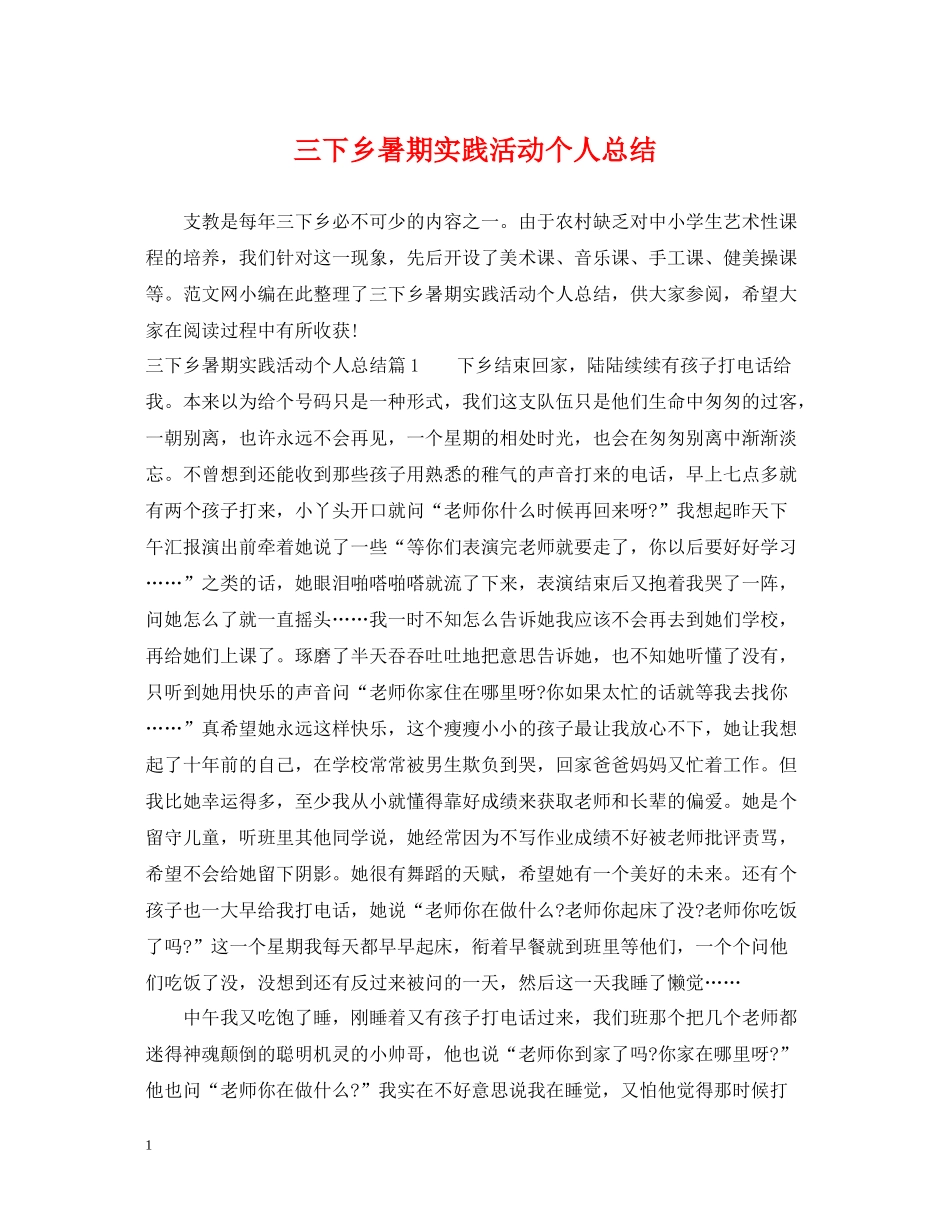 三下乡暑期实践活动个人总结

支教是每年三下乡必不可少的内容之一。由于农村缺乏对中小学生艺术性课程的培养，我们针对这一现象，先后开设了美术课、音乐课、手工课、健美操课等。范文网小编在此整理了三下乡暑期实践活动个人总结，供大家参阅，希望大家在阅读过程中有所收获!

三下乡暑期实践活动个人总结篇1　　下乡结束回家，陆陆续续有孩子打电话给我。本来以为给个号码只是一种形式，我们这支队伍只是他们生命中匆匆的过客，一朝别离，也许永远不会再见，一个星期的相处时光，也会在匆匆别离中渐渐淡忘。不曾想到还能收到那些孩子用熟悉的稚气的声音打来的电话，早上七点多就有两个孩子打来，小丫头开口就问“老师你什么时候再回来呀?”我想起昨天下午汇报演出前牵着她说了一些“等你们表演完老师就要走了，你以后要好好学习……”之类的话，她眼泪啪嗒啪嗒就流了下来，表演结束后又抱着我哭了一阵，问她怎么了就一直摇头……我一时不知怎么告诉她我应该不会再去到她们学校，再给她们上课了。琢磨了半天吞吞吐吐地把意思告诉她，也不知她听懂了没有，只听到她用快乐的声音问“老师你家住在哪里呀?你如果太忙的话就等我去找你……”真希望她永远这样快乐，这个瘦瘦小小的孩子最让我放心不下，她让我想起了十年前的自己，在学校常常被男生欺负到哭，回家爸爸妈妈又忙着工作。但我比她幸运得多，至少我从小就懂得靠好成绩来获取老师和长辈的偏爱。她是个留守儿童，听班里其他同学说，她经常因为不写作业成绩不好被老师批评责骂，希望不会给她留下阴影。她很有舞蹈的天赋，希望她有一个美好的未来。还有个孩子也一大早给我打电话，她说“老师你在做什么?老师你起床了没?老师你吃饭了吗?”这一个星期我每天都早早起床，衔着早餐就到班里等他们，一个个问他们吃饭了没，没想到还有反过来被问的一天，然后这一天我睡了懒觉……

中午我又吃饱了睡，刚睡着又有孩子打电话过来，我们班那个把几个老师都迷得神魂颠倒的聪明机灵的小帅哥，他也说“老师你到家了吗?你家在哪里呀?”他也问“老师你在做什么?”我实在不好意思说我在睡觉，又怕他觉得那时候打

1